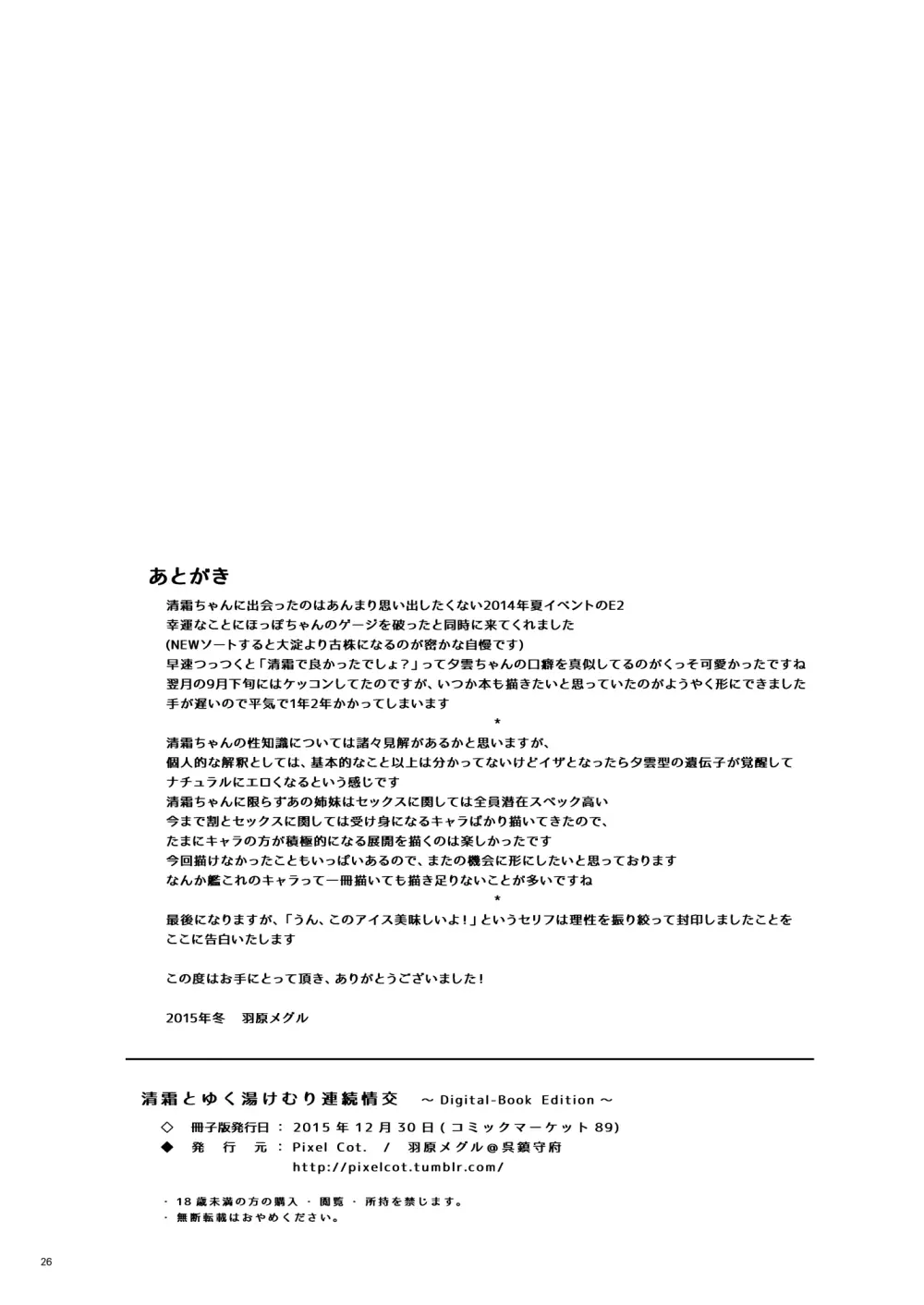 あとがき

清霜ちゃんに出会ったのはあんまり思い出したくない2014年夏イベントのE2
幸運なことにほっぽちゃんのゲージを破ったと同時に来てくれました
(NEWソートすると大淀より古株になるのが密かな自慢です)
早速つっつくと「清霜で良かったでしょ？」って夕雲ちゃんの口癖を真似してるのがくっそ可愛かったですね
翌月の9月下旬にはケッコンしてたのですが、いつか本も描きたいと思っていたのがようやく形にできました
手が遅いので平気で1年2年かかってしまいます

*

清霜ちゃんの性知識については諸々見解があるかと思いますが、
個人的な解釈としては、基本的なこと以上は分かってないけどイザとなったら夕雲型の遺伝子が覚醒して
ナチュラルにエロくなるという感じです
清霜ちゃんに限らずあの姉妹はセックスに関しては全員潜在スペック高い
今まで割とセックスに関しては受け身になるキャラばかり描いてきたので、
たまにキャラの方が積極的になる展開を描くのは楽しかったです
今回描けなかったこともいっぱいあるので、またの機会に形にしたいと思っております
なんか艦これのキャラって一冊描いても描き足りないことが多いですね

*

最後になりますが、「うん、このアイス美味しいよ！」というセリフは理性を振り絞って封印しましたことを
ここに告白いたします

この度はお手にとって頂き、ありがとうございました！

2015年冬　羽原メグル

清霜とゆく湯けむり連続情交 ～Digital-Book Edition～

◇ 冊子版発行日：2015年12月30日(コミックマーケット89)
◆ 発　行　元：Pixel Cot. / 羽原メグル@呉鎮守府
http://pixelcot.tumblr.com/

・18歳未満の方の購入・閲覧・所持を禁じます。
・無断転載はおやめください。

26